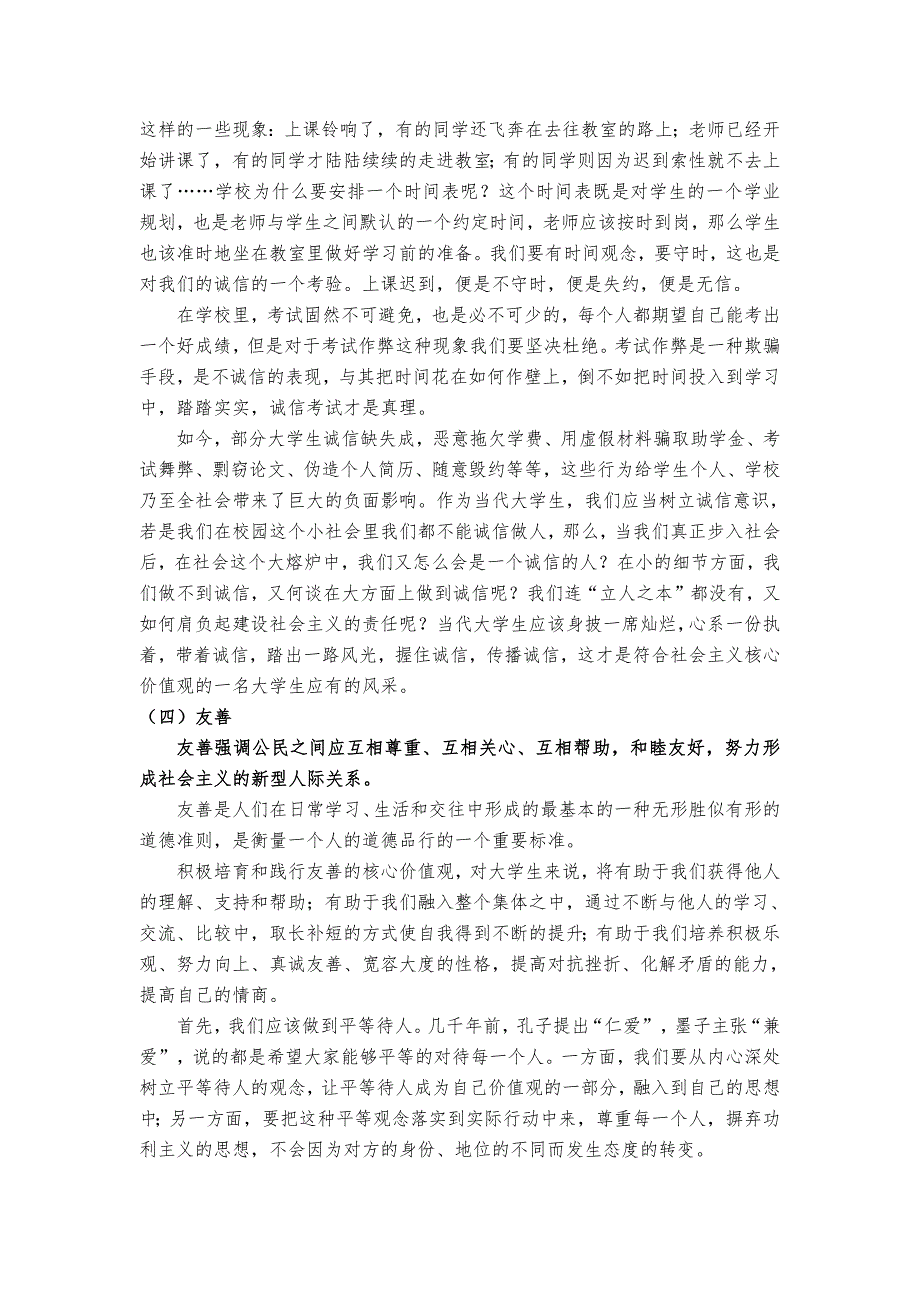 这样的一些现象：上课铃响了，有的同学还飞奔在去往教室的路上；老师已经开始讲课了，有的同学才陆陆续续的走进教室；有的同学则因为迟到索性就不去上课了……学校为什么要安排一个时间表呢？这个时间表既是对学生的一个学业规划，也是老师与学生之间默认的一个约定时间，老师应该按时到岗，那么学生也该准时地坐在教室里做好学习前的准备。我们要有时间观念，要守时，这也是对我们的诚信的一个考验。上课迟到，便是不守时，便是失约，便是无信。

在学校里，考试固然不可避免，也是必不可少的，每个人都期望自己能考出一个好成绩，但是对于考试作弊这种现象我们要坚决杜绝。考试作弊是一种欺骗手段，是不诚信的表现，与其把时间花在如何作壁上，倒不如把时间投入到学习中，踏踏实实，诚信考试才是真理。

如今，部分大学生诚信缺失成，恶意拖欠学费、用虚假材料骗取助学金、考试舞弊、剽窃论文、伪造个人简历、随意毁约等等，这些行为给学生个人、学校乃至全社会带来了巨大的负面影响。作为当代大学生，我们应当树立诚信意识，若是我们在校园这个小社会里我们都不能诚信做人，那么，当我们真正步入社会后，在社会这个大熔炉中，我们又怎么会是一个诚信的人？在小的细节方面，我们做不到诚信，又何谈在大方面上做到诚信呢？我们连“立人之本”都没有，又如何肩负起建设社会主义的责任呢？当代大学生应该身披一席灿烂，心系一份执着，带着诚信，踏出一路风光，握住诚信，传播诚信，这才是符合社会主义核心价值观的一名大学生应有的风采。

（四）友善

友善强调公民之间应互相尊重、互相关心、互相帮助，和睦友好，努力形成社会主义的新型人际关系。

友善是人们在日常学习、生活和交往中形成的最基本的一种无形胜似有形的道德准则，是衡量一个人的道德品行的一个重要标准。

积极培育和践行友善的核心价值观，对大学生来说，将有助于我们获得他人的理解、支持和帮助；有助于我们融入整个集体之中，通过不断与他人的学习、交流、比较中，取长补短的方式使自我得到不断的提升；有助于我们培养积极乐观、努力向上、真诚友善、宽容大度的性格，提高对抗挫折、化解矛盾的能力，提高自己的情商。

首先，我们应该做到平等待人。几千年前，孔子提出“仁爱”，墨子主张“兼爱”，说的都是希望大家能够平等的对待每一个人。一方面，我们要从内心深处树立平等待人的观念，让平等待人成为自己价值观的一部分，融入到自己的思想中；另一方面，要把这种平等观念落实到实际行动中来，尊重每一个人，摒弃功利主义的思想，不会因为对方的身份、地位的不同而发生态度的转变。